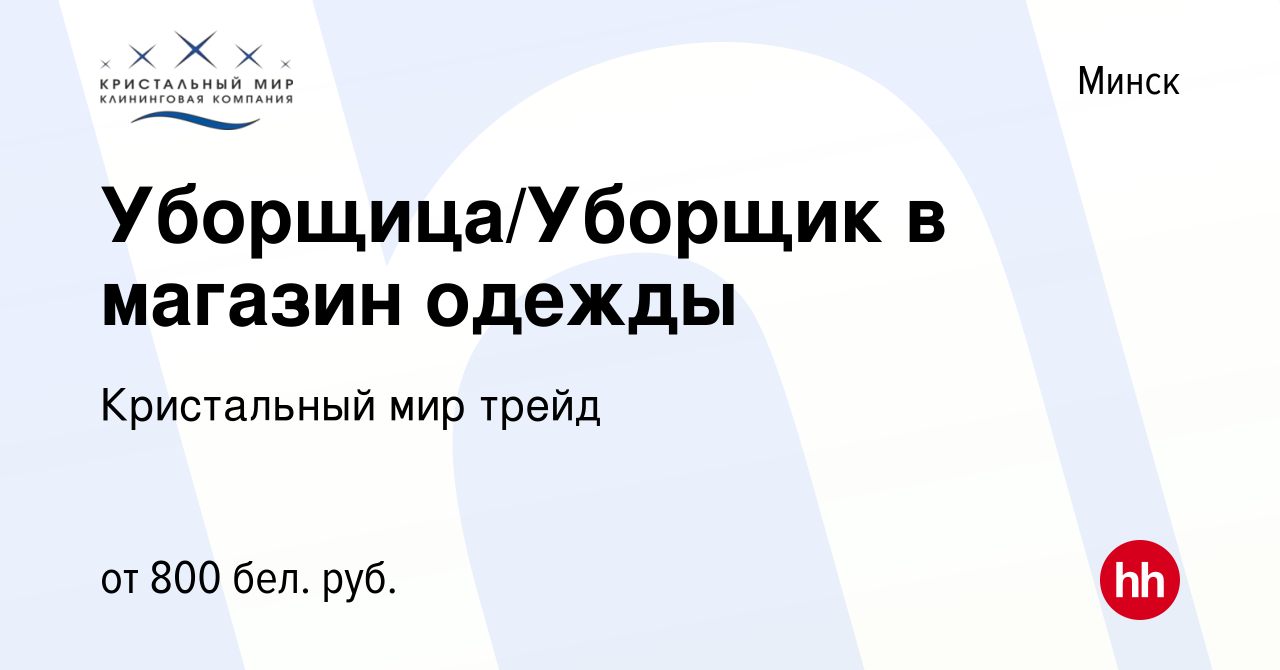 КРИСТАЛЬНЫЙ МИР
КЛИНИНГОВАЯ КОМПАНИЯ

Минск

Уборщица/Уборщик в магазин одежды

Кристальный мир трейд

от 800 бел. руб.

hh